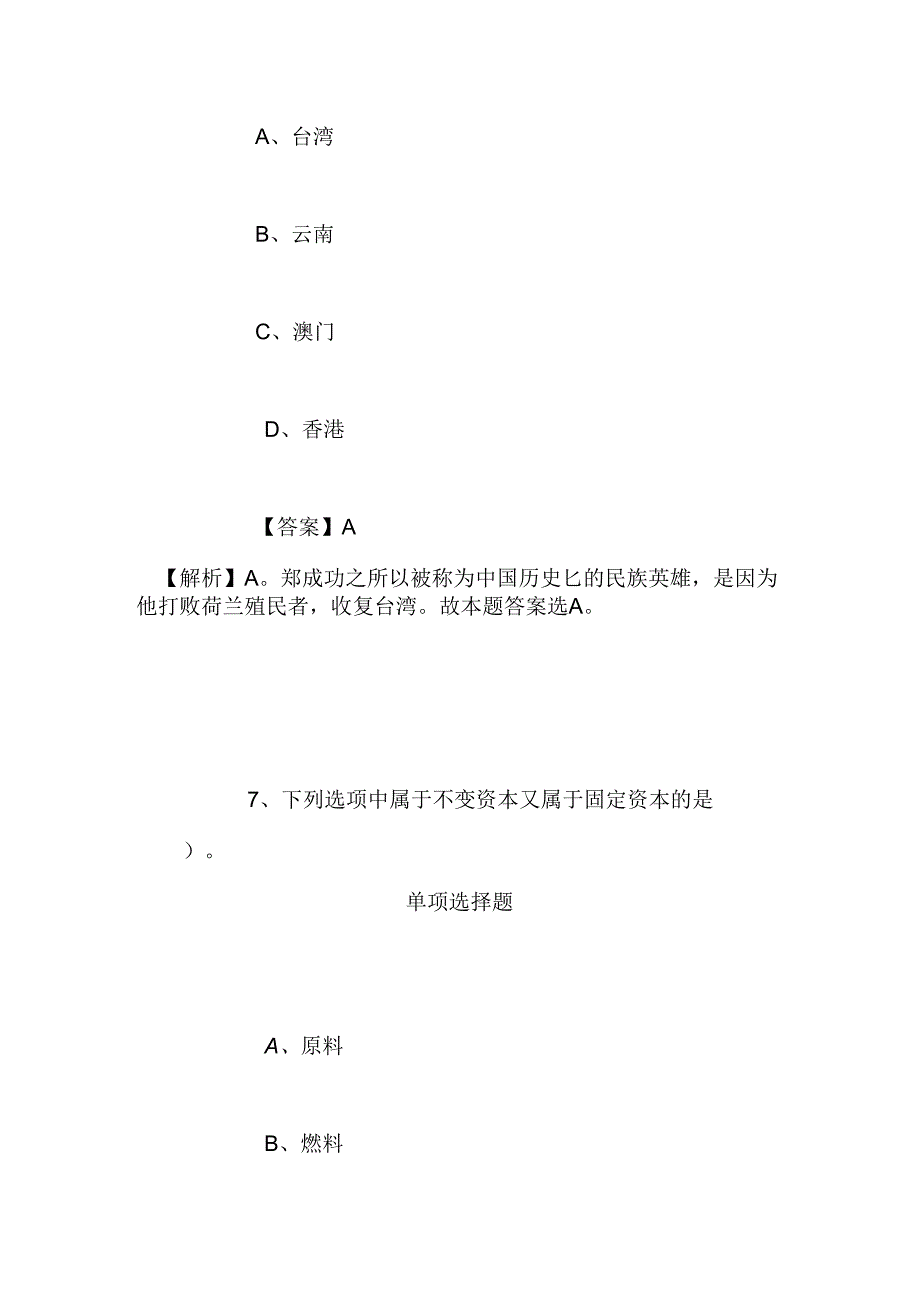 A、台湾

B、云南

C、澳门

D、香港

【答案】A

【解析】A。郑成功之所以被称为中国历史匕的民族英雄，是因为他打败荷兰殖民者，收复台湾。故本题答案选A。

7、下列选项中属于不变资本又属于固定资本的是

）。

单项选择题

A、原料

B、燃料